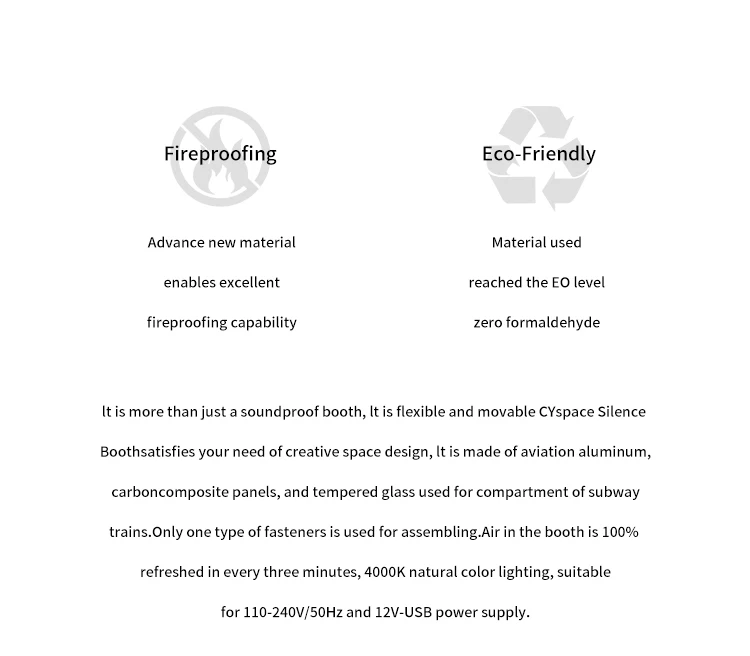 Fireproofing

Advance new material
enables excellent
fireproofing capability

Eco-Friendly

Material used
reached the EO level
zero formaldehyde

lt is more than just a soundproof booth, lt is flexible and movable CYspace Silence Boothsatisfies your need of creative space design, lt is made of aviation aluminum, carboncomposite panels, and tempered glass used for compartment of subway trains.Only one type of fasteners is used for assembling.Air in the booth is 100% refreshed in every three minutes, 4000K natural color lighting, suitable for 110-240V/50Hz and 12V-USB power supply.